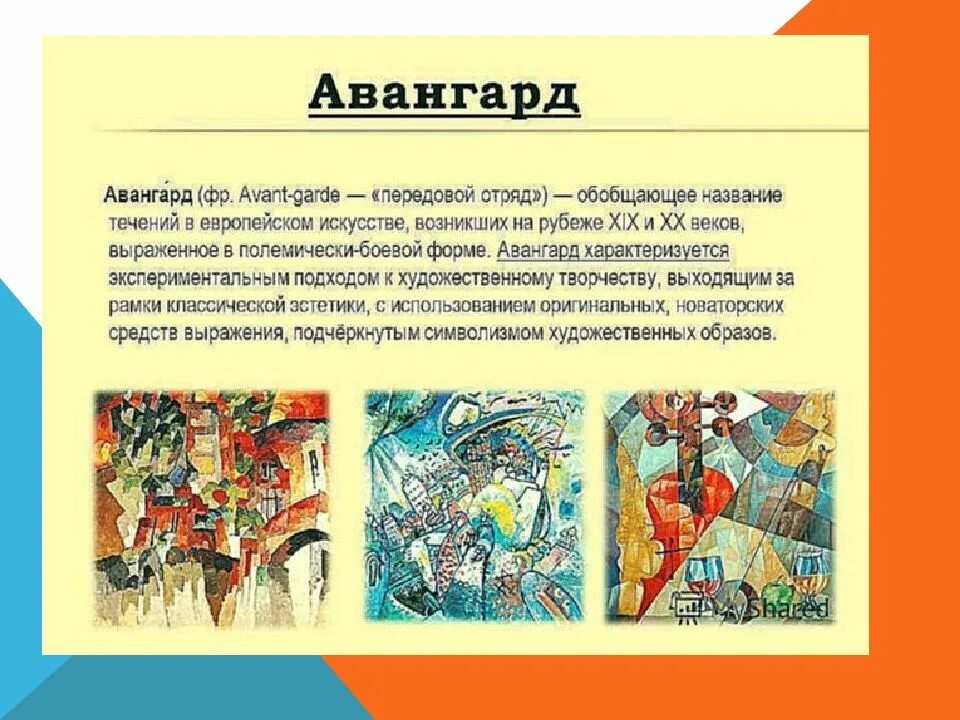 Авангард

Аванга́рд (фр. Avant-garde — «передовой отряд») — обобщающее название течений в европейском искусстве, возникших на рубеже XIX и XX веков, выраженное в полемически-боевой форме. Авангард характеризуется экспериментальным подходом к художественному творчеству, выходящим за рамки классической эстетики, с использованием оригинальных, новаторских средств выражения, подчёркнутым символизмом художественных образов.

MyShared